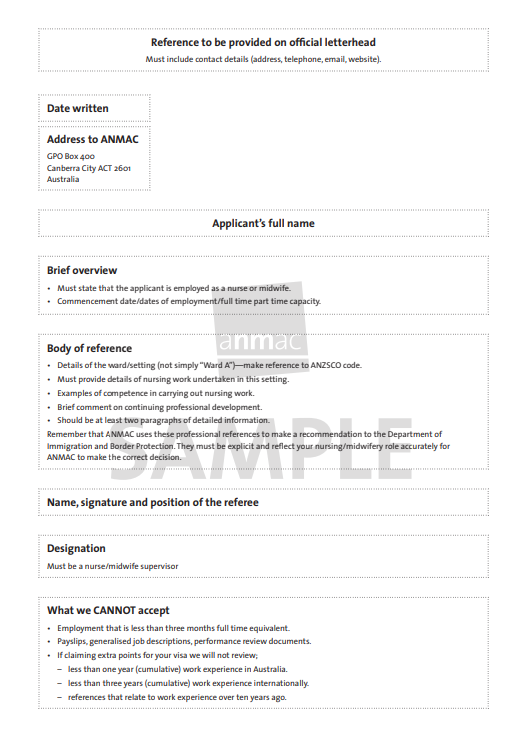 Reference to be provided on official letterhead

Must include contact details (address, telephone, email, website).

Date written

Address to ANMAC

GPO Box 400
Canberra City ACT 2601
Australia

Applicant's full name

Brief overview

• Must state that the applicant is employed as a nurse or midwife.
• Commencement date/dates of employment/full time part time capacity.

anmac

Body of reference

• Details of the ward/setting (not simply "Ward A")—make reference to ANZSCO code.
• Must provide details of nursing work undertaken in this setting.
• Examples of competence in carrying out nursing work.
• Brief comment on continuing professional development.
• Should be at least two paragraphs of detailed information.

Remember that ANMAC uses these professional references to make a recommendation to the Department of Immigration and Border Protection. They must be explicit and reflect your nursing/midwifery role accurately for ANMAC to make the correct decision.

SAMPLE

Name, signature and position of the referee

Designation

Must be a nurse/midwife supervisor

What we CANNOT accept

• Employment that is less than three months full time equivalent.
• Payslips, generalised job descriptions, performance review documents.
• If claiming extra points for your visa we will not review;
– less than one year (cumulative) work experience in Australia.
– less than three years (cumulative) work experience internationally.
– references that relate to work experience over ten years ago.